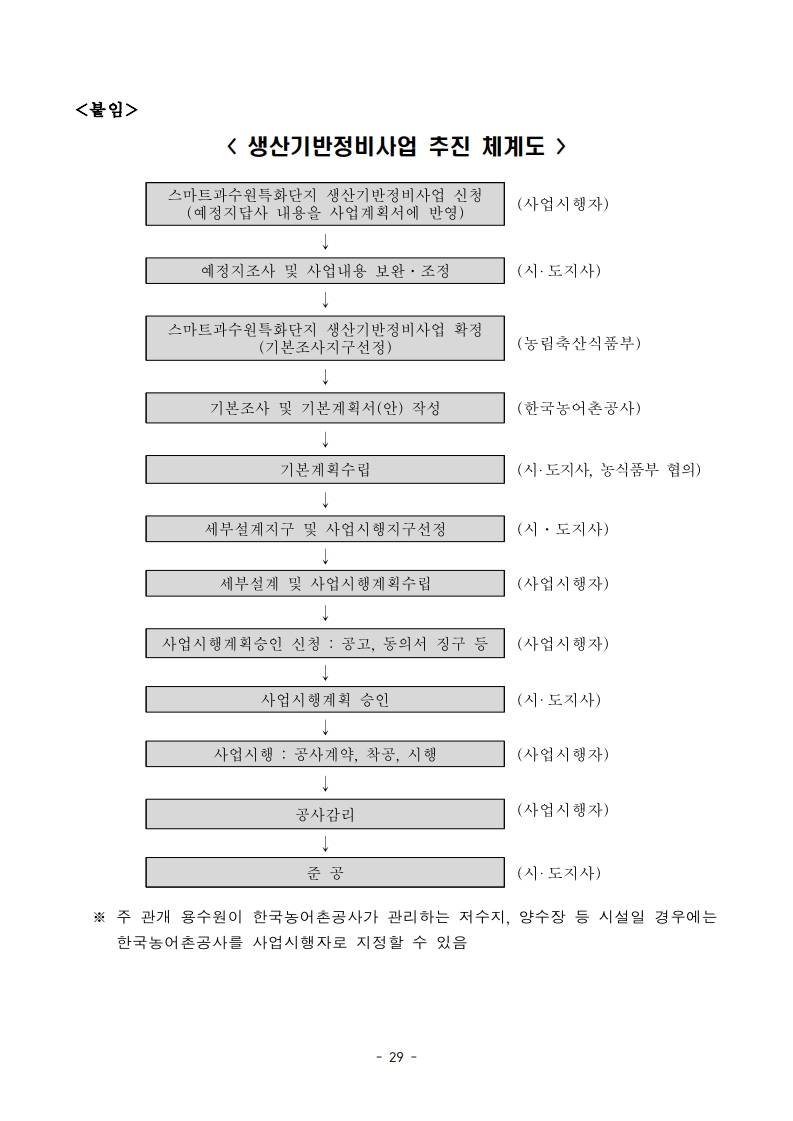 <붙임>

< 생산기반정비사업 추진 체계도 >

스마트과수원특화단지 생산기반정비사업 신청 (예정지답사 내용을 사업계획서에 반영)
(사업시행자)

↓

예정지조사 및 사업내용 보완·조정
(시·도지사)

↓

스마트과수원특화단지 생산기반정비사업 확정 (기본조사지구선정)
(농림축산식품부)

↓

기본조사 및 기본계획서(안) 작성
(한국농어촌공사)

↓

기본계획수립
(시·도지사, 농식품부 협의)

↓

세부설계지구 및 사업시행지구선정
(시·도지사)

↓

세부설계 및 사업시행계획수립
(사업시행자)

↓

사업시행계획승인 신청 : 공고, 동의서 징구 등
(사업시행자)

↓

사업시행계획 승인
(시·도지사)

↓

사업시행 : 공사계약, 착공, 시행
(사업시행자)

↓

공사감리
(사업시행자)

↓

준 공
(시·도지사)

※ 주 관개 용수원이 한국농어촌공사가 관리하는 저수지, 양수장 등 시설일 경우에는 한국농어촌공사를 사업시행자로 지정할 수 있음

- 29 -